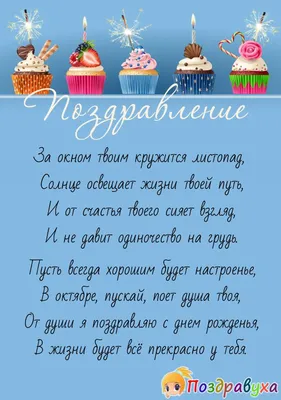 Поздравление

За окном твоим кружится листопад,
Солнце освещает жизни твоей путь,
И от счастья твоего сияет взгляд,
И не давит одиночество на грудь.

Пусть всегда хорошим будет настроенье,
В октябре, пускай, поет душа твоя,
От души я поздравляю с днем рожденья,
В жизни будет всё прекрасно у тебя.

Поздравуха